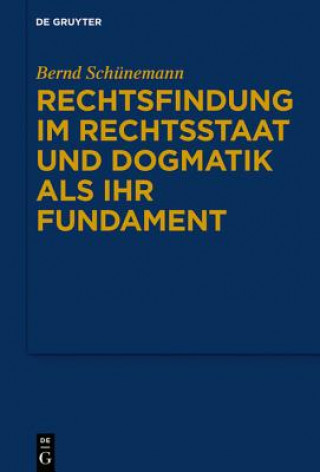 DE GRUYTER

Bernd Schünemann

RECHTSFINDUNG IM RECHTSSTAAT UND DOGMATIK ALS IHR FUNDAMENT

DE
G